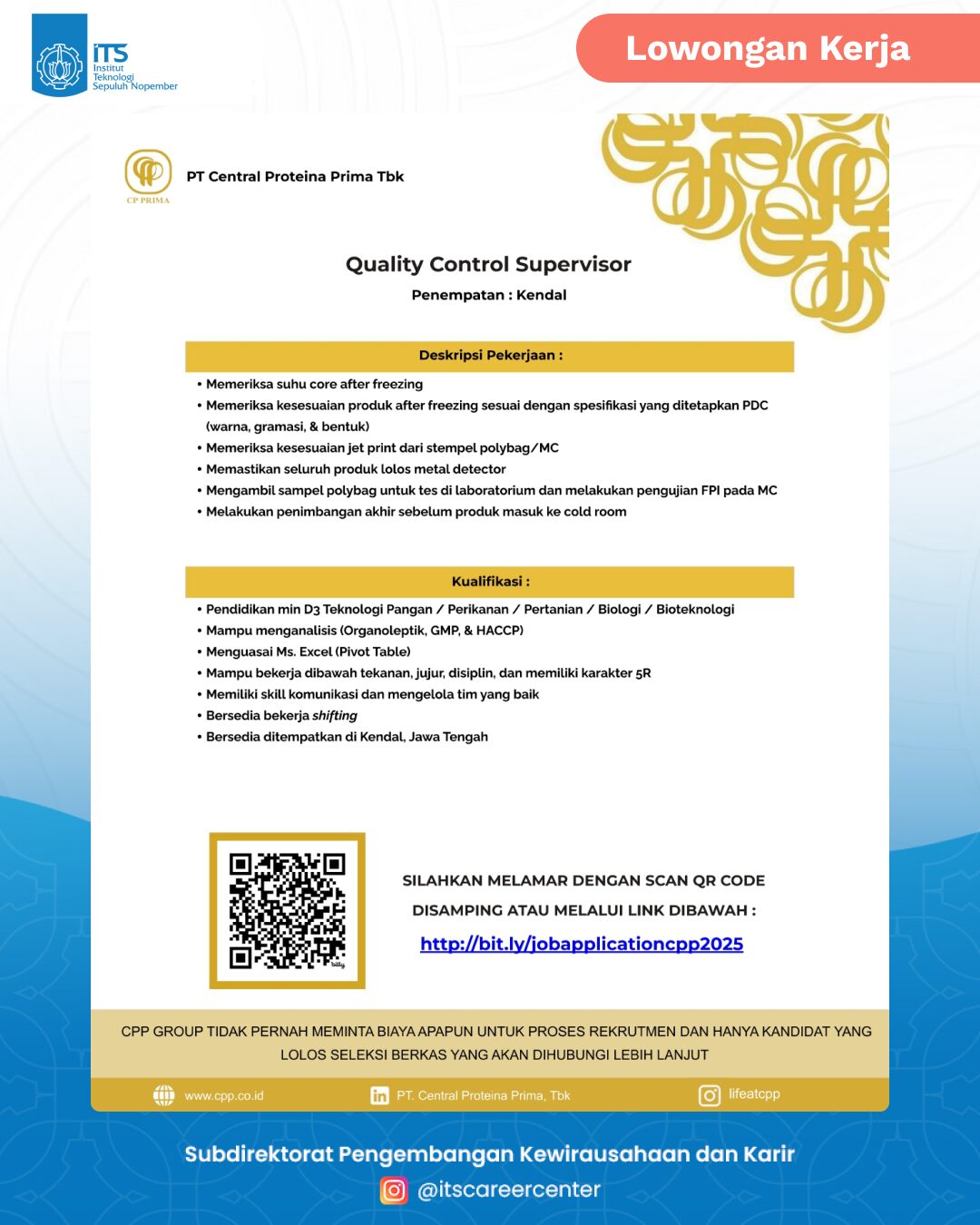 ITS Institut Teknologi Sepuluh Nopember

Lowongan Kerja

CP PRIMA

PT Central Proteina Prima Tbk

Quality Control Supervisor

Penempatan : Kendal

Deskripsi Pekerjaan :

• Memeriksa suhu core after freezing
• Memeriksa kesesuaian produk after freezing sesuai dengan spesifikasi yang ditetapkan PDC (warna, gramasi, & bentuk)
• Memeriksa kesesuaian jet print dari stempel polybag/MC
• Memastikan seluruh produk lolos metal detector
• Mengambil sampel polybag untuk tes di laboratorium dan melakukan pengujian FPI pada MC
• Melakukan penimbangan akhir sebelum produk masuk ke cold room

Kualifikasi :

• Pendidikan min D3 Teknologi Pangan / Perikanan / Pertanian / Biologi / Bioteknologi
• Mampu menganalisis (Organoleptik, GMP, & HACCP)
• Menguasai Ms. Excel (Pivot Table)
• Mampu bekerja dibawah tekanan, jujur, disiplin, dan memiliki karakter 5R
• Memiliki skill komunikasi dan mengelola tim yang baik
• Bersedia bekerja shifting
• Bersedia ditempatkan di Kendal, Jawa Tengah

bitly

SILAHKAN MELAMAR DENGAN SCAN QR CODE DISAMPING ATAU MELALUI LINK DIBAWAH :

http://bit.ly/jobapplicationcpp2025

CPP GROUP TIDAK PERNAH MEMINTA BIAYA APAPUN UNTUK PROSES REKRUTMEN DAN HANYA KANDIDAT YANG LOLOS SELEKSI BERKAS YANG AKAN DIHUBUNGI LEBIH LANJUT

www.cpp.co.id PT. Central Proteina Prima, Tbk lifeatcpp

Subdirektorat Pengembangan Kewirausahaan dan Karir

@itscareercenter